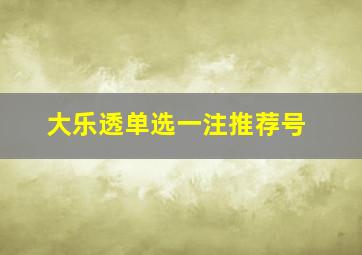 大乐透单选一注推荐号